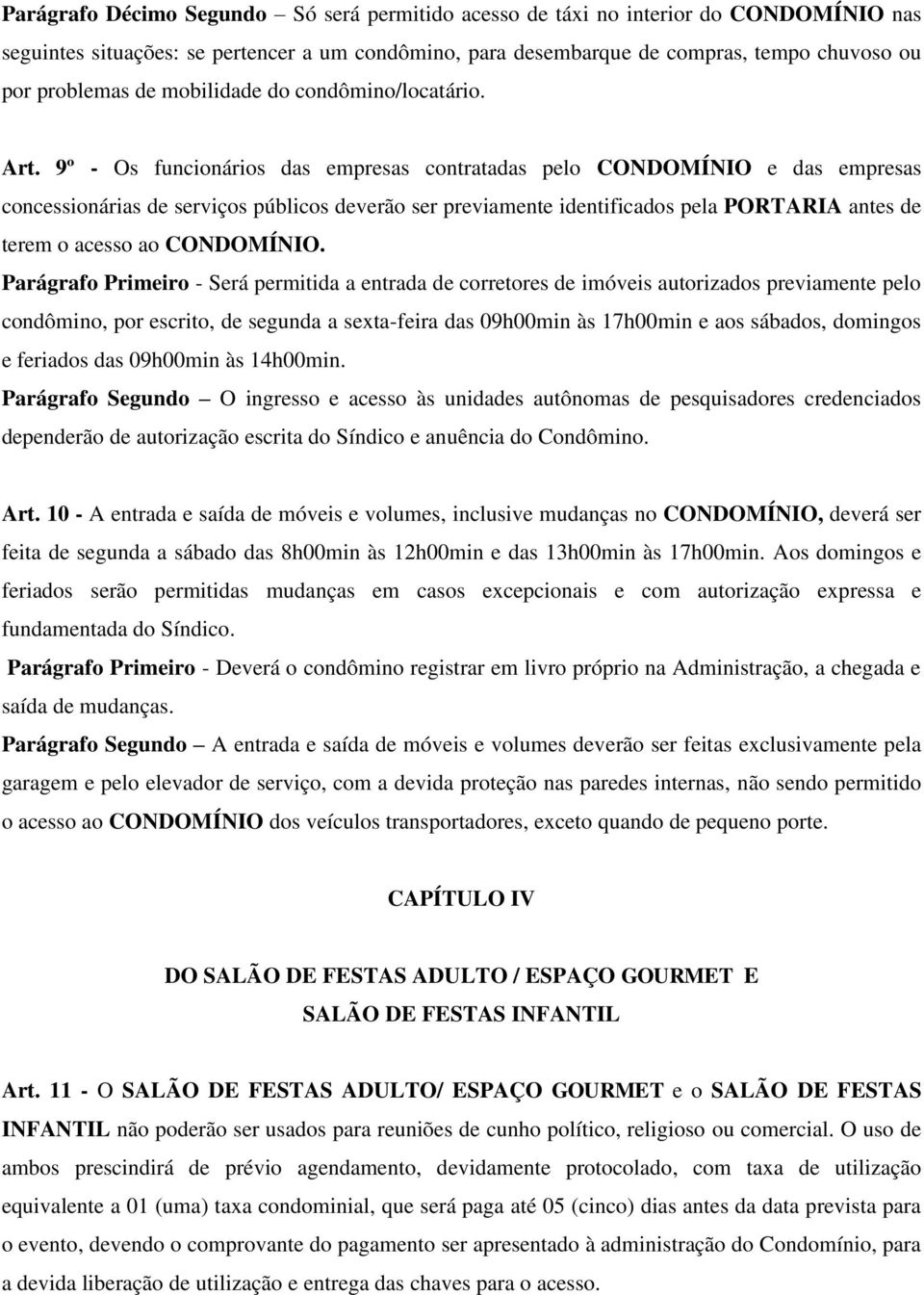 Parágrafo Décimo Segundo – Só será permitido acesso de táxi no interior do CONDOMÍNIO nas seguintes situações: se pertencer a um condômino, para desembarque de compras, tempo chuvoso ou por problemas de mobilidade do condômino/locatário.

Art. 9º - Os funcionários das empresas contratadas pelo CONDOMÍNIO e das empresas concessionárias de serviços públicos deverão ser previamente identificados pela PORTARIA antes de terem o acesso ao CONDOMÍNIO.

Parágrafo Primeiro - Será permitida a entrada de corretores de imóveis autorizados previamente pelo condômino, por escrito, de segunda a sexta-feira das 09h00min às 17h00min e aos sábados, domingos e feriados das 09h00min às 14h00min.

Parágrafo Segundo – O ingresso e acesso às unidades autônomas de pesquisadores credenciados dependerão de autorização escrita do Síndico e anuência do Condômino.

Art. 10 - A entrada e saída de móveis e volumes, inclusive mudanças no CONDOMÍNIO, deverá ser feita de segunda a sábado das 8h00min às 12h00min e das 13h00min às 17h00min. Aos domingos e feriados serão permitidas mudanças em casos excepcionais e com autorização expressa e fundamentada do Síndico.

Parágrafo Primeiro - Deverá o condômino registrar em livro próprio na Administração, a chegada e saída de mudanças.

Parágrafo Segundo – A entrada e saída de móveis e volumes deverão ser feitas exclusivamente pela garagem e pelo elevador de serviço, com a devida proteção nas paredes internas, não sendo permitido o acesso ao CONDOMÍNIO dos veículos transportadores, exceto quando de pequeno porte.

CAPÍTULO IV

DO SALÃO DE FESTAS ADULTO / ESPAÇO GOURMET E
SALÃO DE FESTAS INFANTIL

Art. 11 - O SALÃO DE FESTAS ADULTO/ ESPAÇO GOURMET e o SALÃO DE FESTAS INFANTIL não poderão ser usados para reuniões de cunho político, religioso ou comercial. O uso de ambos prescindirá de prévio agendamento, devidamente protocolado, com taxa de utilização equivalente a 01 (uma) taxa condominial, que será paga até 05 (cinco) dias antes da data prevista para o evento, devendo o comprovante do pagamento ser apresentado à administração do Condomínio, para a devida liberação de utilização e entrega das chaves para o acesso.